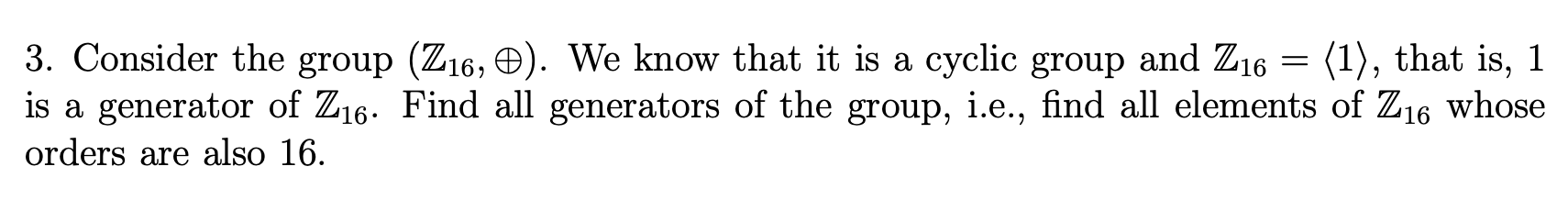 3. Consider the group $(\mathbb{Z}_{16}, \oplus)$. We know that it is a cyclic group and $\mathbb{Z}_{16} = \langle 1 \rangle$, that is, 1 is a generator of $\mathbb{Z}_{16}$. Find all generators of the group, i.e., find all elements of $\mathbb{Z}_{16}$ whose orders are also 16.